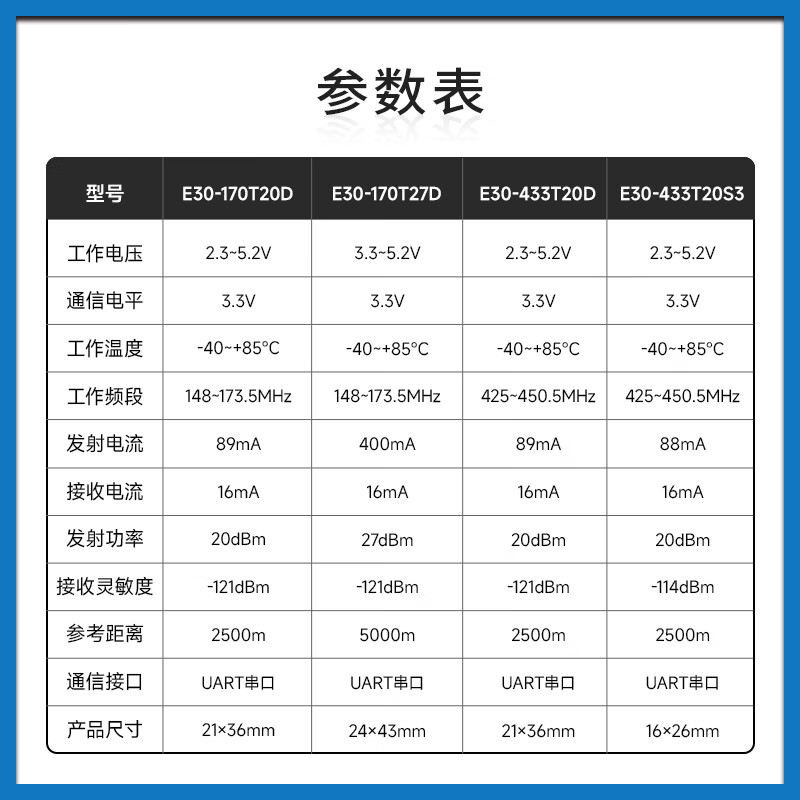 参数表

| 型号 | E30-170T20D | E30-170T27D | E30-433T20D | E30-433T20S3 |
|---|---|---|---|---|
| 工作电压 | 2.3~5.2V | 3.3~5.2V | 2.3~5.2V | 2.3~5.2V |
| 通信电平 | 3.3V | 3.3V | 3.3V | 3.3V |
| 工作温度 | -40~+85°C | -40~+85°C | -40~+85°C | -40~+85°C |
| 工作频段 | 148~173.5MHz | 148~173.5MHz | 425~450.5MHz | 425~450.5MHz |
| 发射电流 | 89mA | 400mA | 89mA | 88mA |
| 接收电流 | 16mA | 16mA | 16mA | 16mA |
| 发射功率 | 20dBm | 27dBm | 20dBm | 20dBm |
| 接收灵敏度 | -121dBm | -121dBm | -121dBm | -114dBm |
| 参考距离 | 2500m | 5000m | 2500m | 2500m |
| 通信接口 | UART串口 | UART串口 | UART串口 | UART串口 |
| 产品尺寸 | 21×36mm | 24×43mm | 21×36mm | 16×26mm |